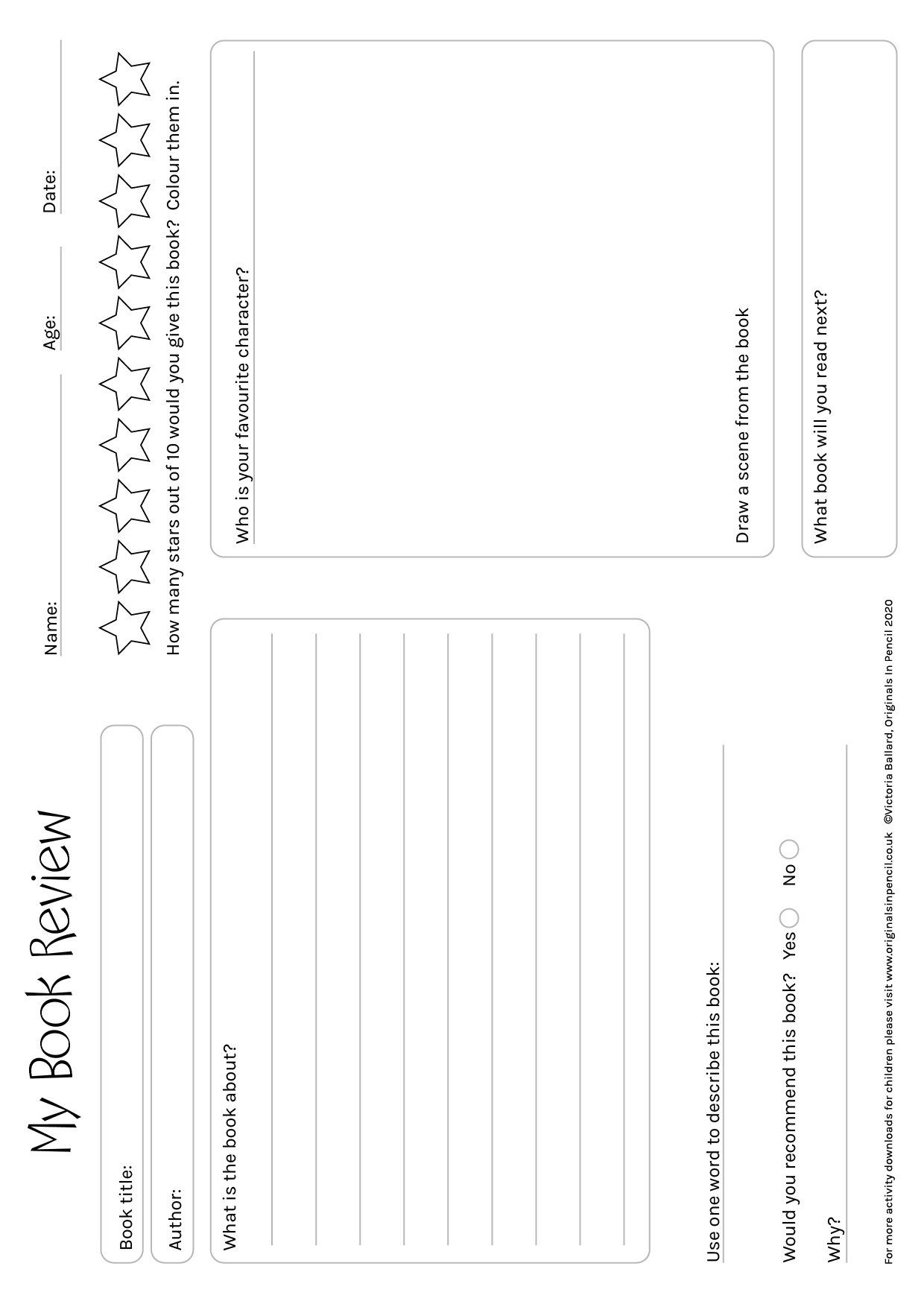 My Book Review

Name:

Age:

Date:

Book title:

Author:

How many stars out of 10 would you give this book? Colour them in.

What is the book about?

Who is your favourite character?

Draw a scene from the book

Use one word to describe this book:

Would you recommend this book? Yes No

Why?

What book will you read next?

For more activity downloads for children please visit www.originalsinpencil.co.uk ©Victoria Ballard, Originals In Pencil 2020